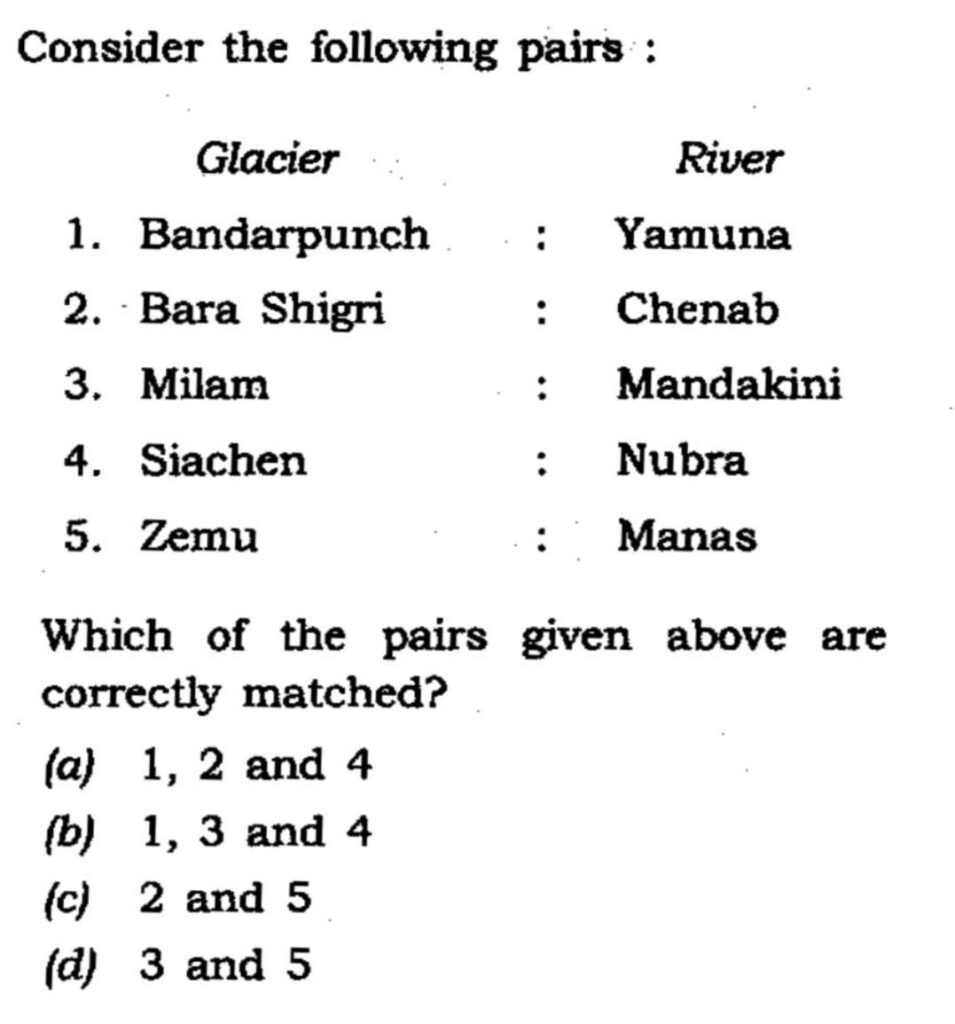 Consider the following pairs :

Glacier River

1. Bandarpunch : Yamuna
2. Bara Shigri : Chenab
3. Milam : Mandakini
4. Siachen : Nubra
5. Zemu : Manas

Which of the pairs given above are correctly matched?

(a) 1, 2 and 4
(b) 1, 3 and 4
(c) 2 and 5
(d) 3 and 5